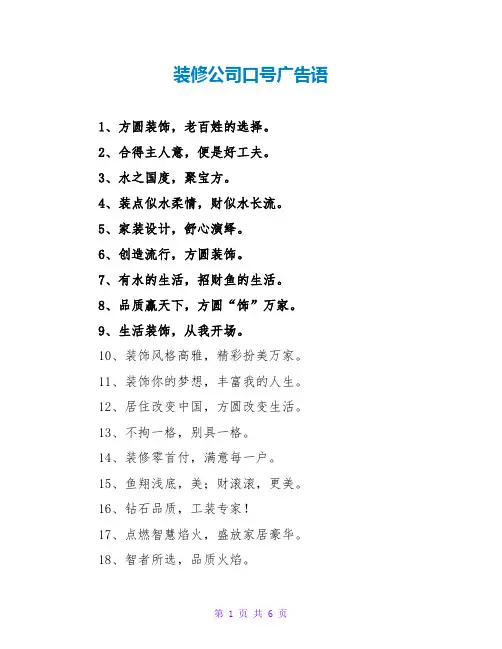 装修公司口号广告语

1、方圆装饰，老百姓的选择。

2、合得主人意，便是好工夫。

3、水之国度，聚宝方。

4、装点似水柔情，财似水长流。

5、家装设计，舒心演绎。

6、创造流行，方圆装饰。

7、有水的生活，招财鱼的生活。

8、品质赢天下，方圆“饰”万家。

9、生活装饰，从我开场。

10、装饰风格高雅，精彩扮美万家。

11、装饰你的梦想，丰富我的人生。

12、居住改变中国，方圆改变生活。

13、不拘一格，别具一格。

14、装修零首付，满意每一户。

15、鱼翔浅底，美；财滚滚，更美。

16、钻石品质，工装专家！

17、点燃智慧焰火，盛放家居豪华。

18、智者所选，品质火焰。

第 1 页 共 6 页